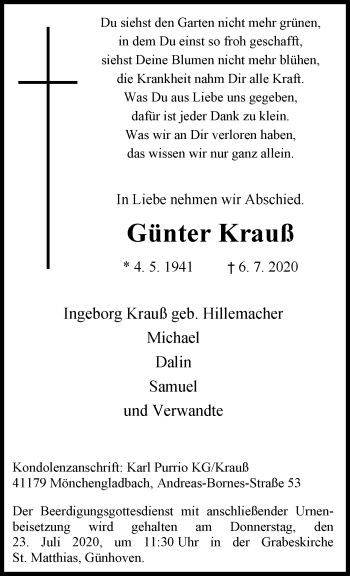 Du siehst den Garten nicht mehr grünen,
in dem Du einst so froh geschafft,
siehst Deine Blumen nicht mehr blühen,
die Krankheit nahm Dir alle Kraft.
Was Du aus Liebe uns gegeben,
dafür ist jeder Dank zu klein.
Was wir an Dir verloren haben,
das wissen wir nur ganz allein.

In Liebe nehmen wir Abschied.

Günter Krauß

* 4. 5. 1941 † 6. 7. 2020

Ingeborg Krauß geb. Hillemacher
Michael
Dalin
Samuel
und Verwandte

Kondolenzanschrift: Karl Purrio KG/Krauß
41179 Mönchengladbach, Andreas-Bornes-Straße 53

Der Beerdigungsgottesdienst mit anschließender Urnenbeisetzung wird gehalten am Donnerstag, den 23. Juli 2020, um 11:30 Uhr in der Grabeskirche St. Matthias, Günhoven.